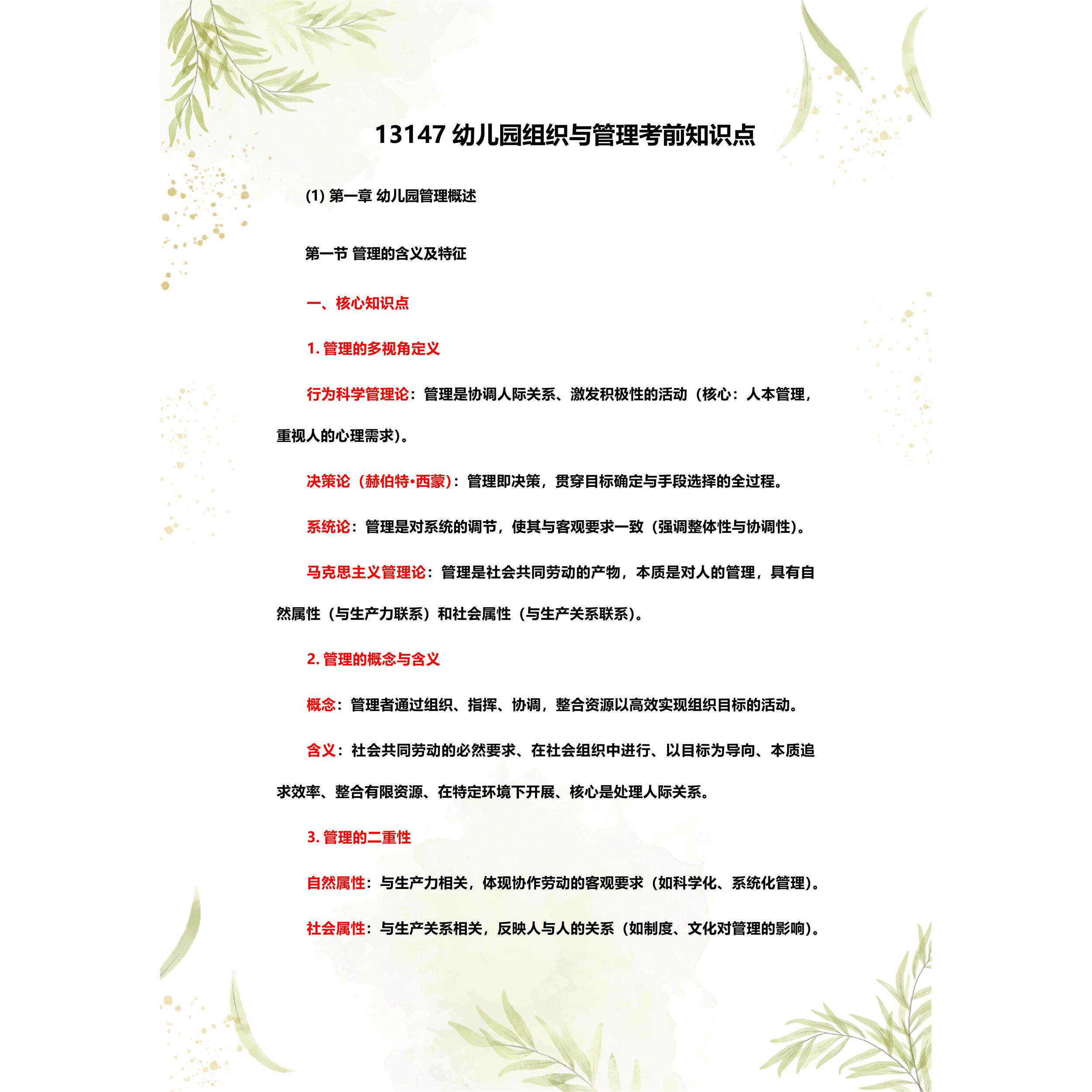 13147 幼儿园组织与管理考前知识点

(1) 第一章 幼儿园管理概述

第一节 管理的含义及特征

一、核心知识点

1. 管理的多视角定义

行为科学管理论：管理是协调人际关系、激发积极性的活动（核心：人本管理，重视人的心理需求）。

决策论（赫伯特•西蒙）：管理即决策，贯穿目标确定与手段选择的全过程。

系统论：管理是对系统的调节，使其与客观要求一致（强调整体性与协调性）。

马克思主义管理论：管理是社会共同劳动的产物，本质是对人的管理，具有自然属性（与生产力联系）和社会属性（与生产关系联系）。

2. 管理的概念与含义

概念：管理者通过组织、指挥、协调，整合资源以高效实现组织目标的活动。

含义：社会共同劳动的必然要求、在社会组织中进行、以目标为导向、本质追求效率、整合有限资源、在特定环境下开展、核心是处理人际关系。

3. 管理的二重性

自然属性：与生产力相关，体现协作劳动的客观要求（如科学化、系统化管理）。

社会属性：与生产关系相关，反映人与人的关系（如制度、文化对管理的影响）。